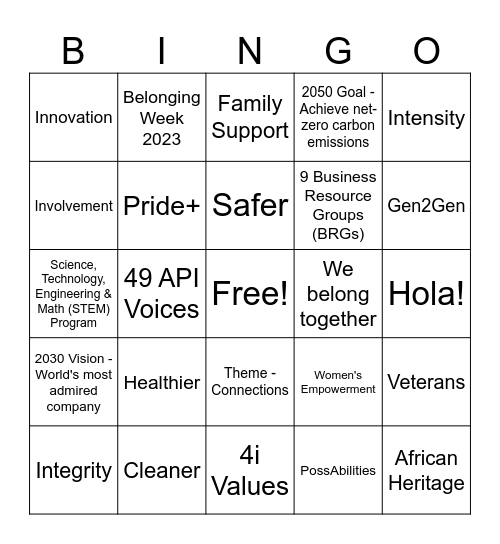 | B | I | N | G | O |
|---|---|---|---|---|
| Innovation | Belonging Week 2023 | Family Support | 2050 Goal - Achieve net-zero carbon emissions | Intensity |
| Involvement | Pride+ | Safer | 9 Business Resource Groups (BRGs) | Gen2Gen |
| Science, Technology, Engineering & Math (STEM) Program | 49 API Voices | Free! | We belong together | Hola! |
| 2030 Vision - World's most admired company | Healthier | Theme - Connections | Women's Empowerment | Veterans |
| Integrity | Cleaner | 4i Values | PossAbilities | African Heritage |